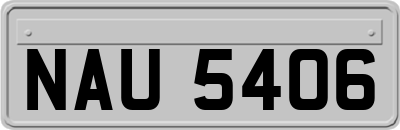 NAU 5406